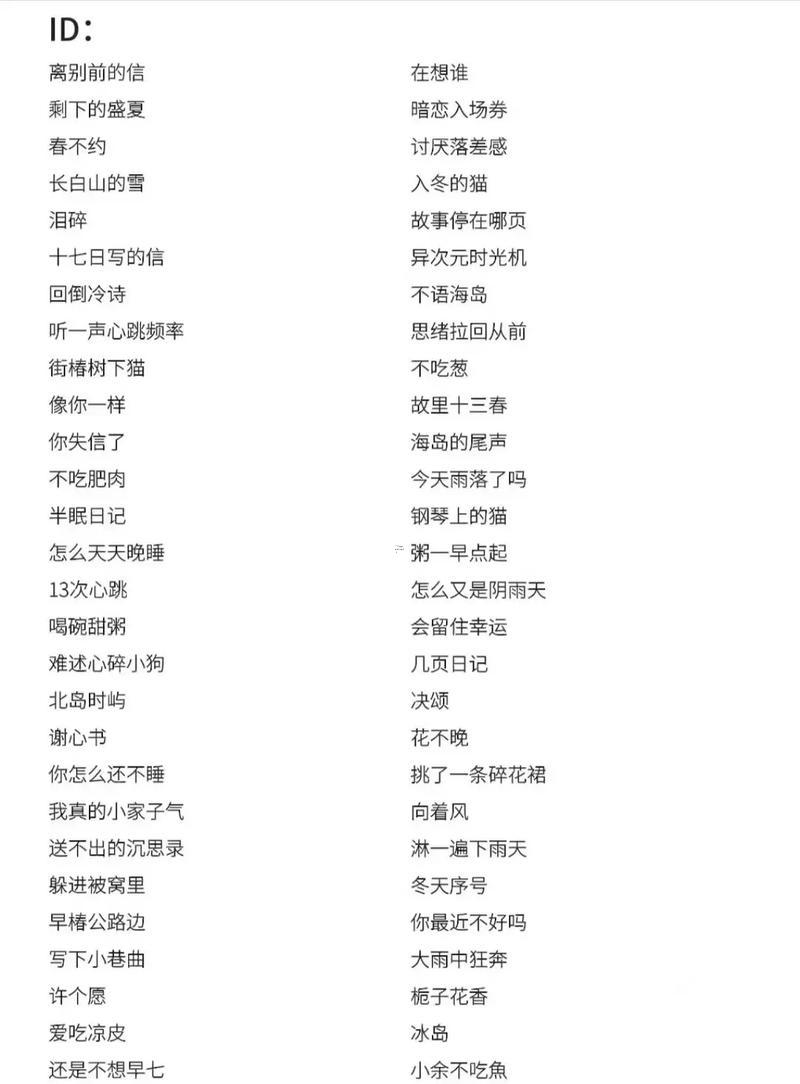 ID：

离别前的信
剩下的盛夏
春不约
长白山的雪
泪碎
十七日写的信
回倒冷诗
听一声心跳频率
街椿树下猫
像你一样
你失信了
不吃肥肉
半眠日记
怎么天天晚睡
13次心跳
喝碗甜粥
难述心碎小狗
北岛时屿
谢心书
你怎么还不睡
我真的小家子气
送不出的沉思录
躲进被窝里
早椿公路边
写下小巷曲
许个愿
爱吃凉皮
还是不想早七

在想谁
暗恋入场券
讨厌落差感
入冬的猫
故事停在哪页
异次元时光机
不语海岛
思绪拉回从前
不吃葱
故里十三春
海岛的尾声
今天雨落了吗
钢琴上的猫
粥一早点起
怎么又是阴雨天
会留住幸运
几页日记
决颂
花不晚
挑了一条碎花裙
向着风
淋一遍下雨天
冬天序号
你最近不好吗
大雨中狂奔
栀子花香
冰岛
小余不吃魚